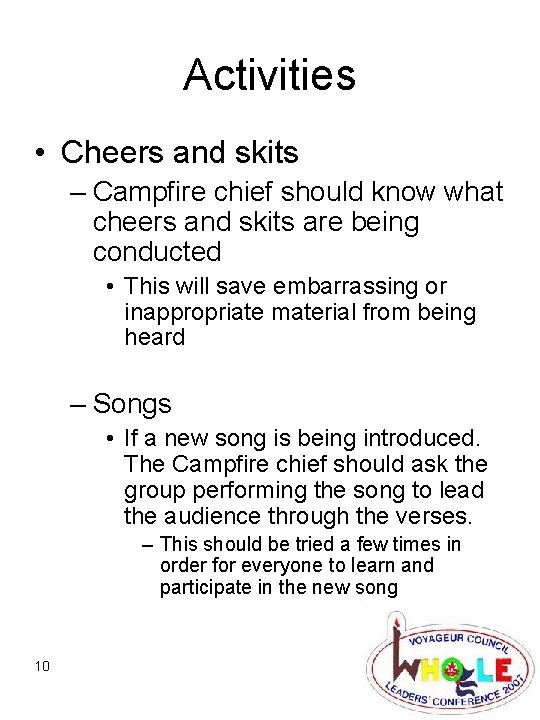 Activities

• Cheers and skits

– Campfire chief should know what cheers and skits are being conducted

• This will save embarrassing or inappropriate material from being heard

– Songs

• If a new song is being introduced. The Campfire chief should ask the group performing the song to lead the audience through the verses.

– This should be tried a few times in order for everyone to learn and participate in the new song

10

VOYAGEUR COUNCIL
WHOLE
LEADERS' CONFERENCE 2007